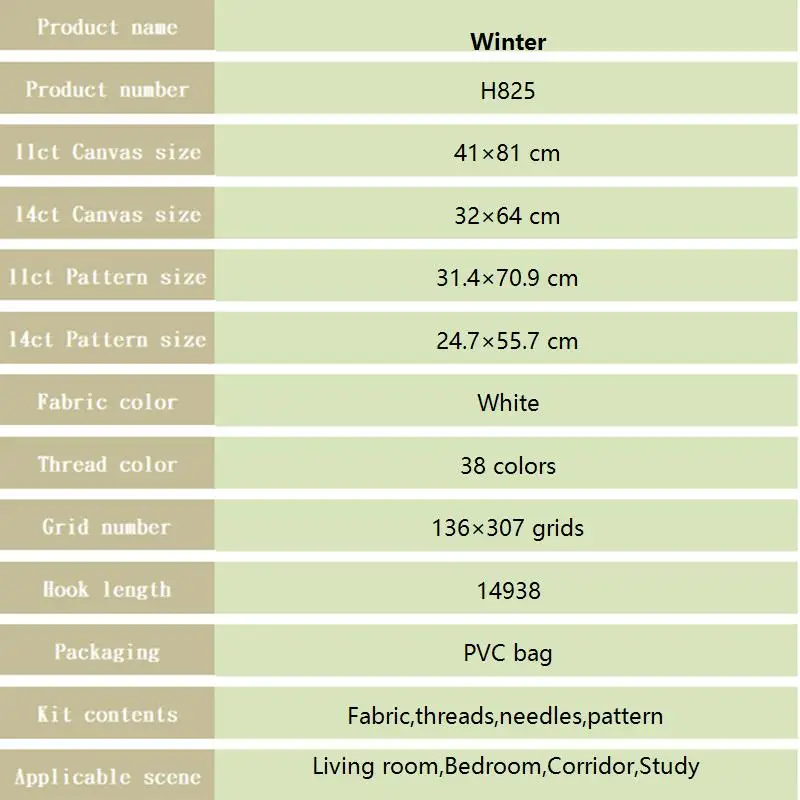 | Product name | Winter |
|---|---|
| Product number | H825 |
| 11ct Canvas size | 41×81 cm |
| 14ct Canvas size | 32×64 cm |
| 11ct Pattern size | 31.4×70.9 cm |
| 14ct Pattern size | 24.7×55.7 cm |
| Fabric color | White |
| Thread color | 38 colors |
| Grid number | 136×307 grids |
| Hook length | 14938 |
| Packaging | PVC bag |
| Kit contents | Fabric,threads,needles,pattern |
| Applicable scene | Living room,Bedroom,Corridor,Study |